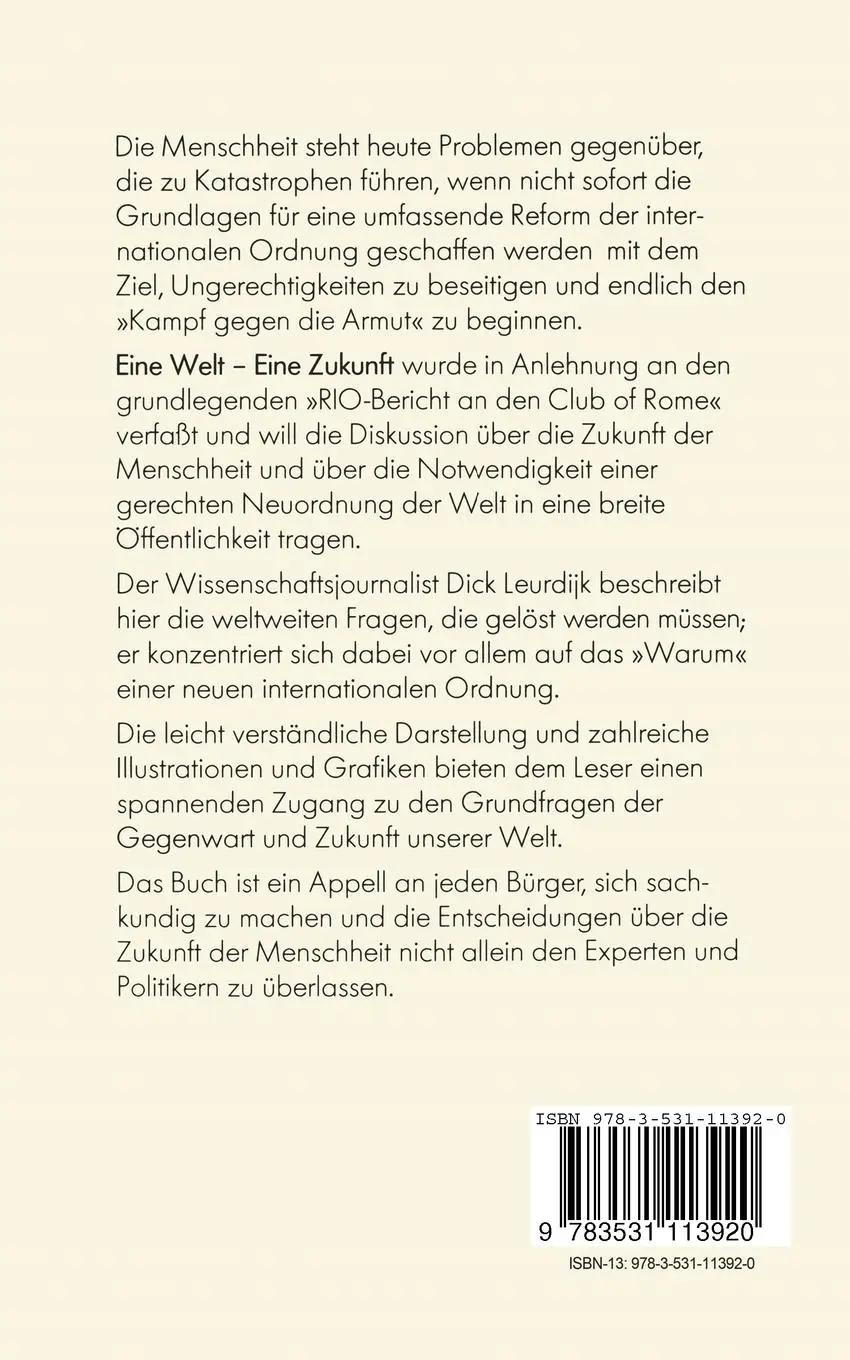 Die Menschheit steht heute Problemen gegenüber, die zu Katastrophen führen, wenn nicht sofort die Grundlagen für eine umfassende Reform der internationalen Ordnung geschaffen werden mit dem Ziel, Ungerechtigkeiten zu beseitigen und endlich den »Kampf gegen die Armut« zu beginnen.

Eine Welt – Eine Zukunft wurde in Anlehnung an den grundlegenden »RIO-Bericht an den Club of Rome« verfaßt und will die Diskussion über die Zukunft der Menschheit und über die Notwendigkeit einer gerechten Neuordnung der Welt in eine breite Öffentlichkeit tragen.

Der Wissenschaftsjournalist Dick Leurdijk beschreibt hier die weltweiten Fragen, die gelöst werden müssen; er konzentriert sich dabei vor allem auf das »Warum« einer neuen internationalen Ordnung.

Die leicht verständliche Darstellung und zahlreiche Illustrationen und Grafiken bieten dem Leser einen spannenden Zugang zu den Grundfragen der Gegenwart und Zukunft unserer Welt.

Das Buch ist ein Appell an jeden Bürger, sich sachkundig zu machen und die Entscheidungen über die Zukunft der Menschheit nicht allein den Experten und Politikern zu überlassen.

ISBN 978-3-531-11392-0

9 783531 113920

ISBN-13: 978-3-531-11392-0